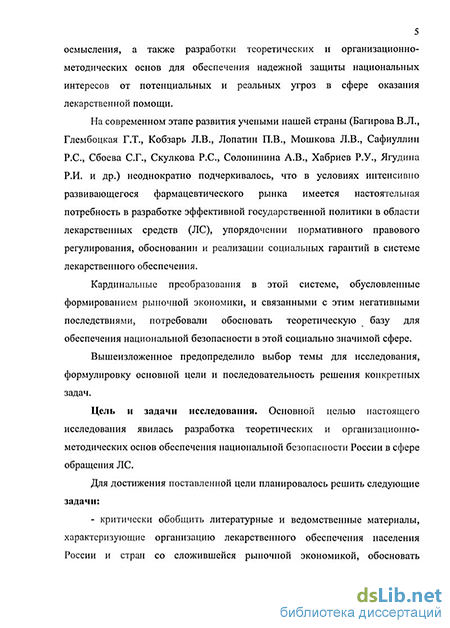 5

осмысления, а также разработки теоретических и организационно-методических основ для обеспечения надежной защиты национальных интересов от потенциальных и реальных угроз в сфере оказания лекарственной помощи.

На современном этапе развития учеными нашей страны (Багирова В.Л., Глембоцкая Г.Т., Кобзарь Л.В., Лопатин П.В., Мошкова Л.В., Сафиуллин Р.С., Сбоева С.Г., Скулкова Р.С., Солонинина А.В., Хабриев Р.У., Ягудина Р.И. и др.) неоднократно подчеркивалось, что в условиях интенсивно развивающегося фармацевтического рынка имеется настоятельная потребность в разработке эффективной государственной политики в области лекарственных средств (ЛС), упорядочении нормативного правового регулирования, обосновании и реализации социальных гарантий в системе лекарственного обеспечения.

Кардинальные преобразования в этой системе, обусловленные формированием рыночной экономики, и связанными с этим негативными последствиями, потребовали обосновать теоретическую базу для обеспечения национальной безопасности в этой социально значимой сфере.

Вышеизложенное предопределило выбор темы для исследования, формулировку основной цели и последовательность решения конкретных задач.

Цель и задачи исследования. Основной целью настоящего исследования явилась разработка теоретических и организационно-методических основ обеспечения национальной безопасности России в сфере обращения ЛС.

Для достижения поставленной цели планировалось решить следующие задачи:

- критически обобщить литературные и ведомственные материалы, характеризующие организацию лекарственного обеспечения населения России и стран со сложившейся рыночной экономикой, обосновать

dsLib.net
библиотека диссертаций